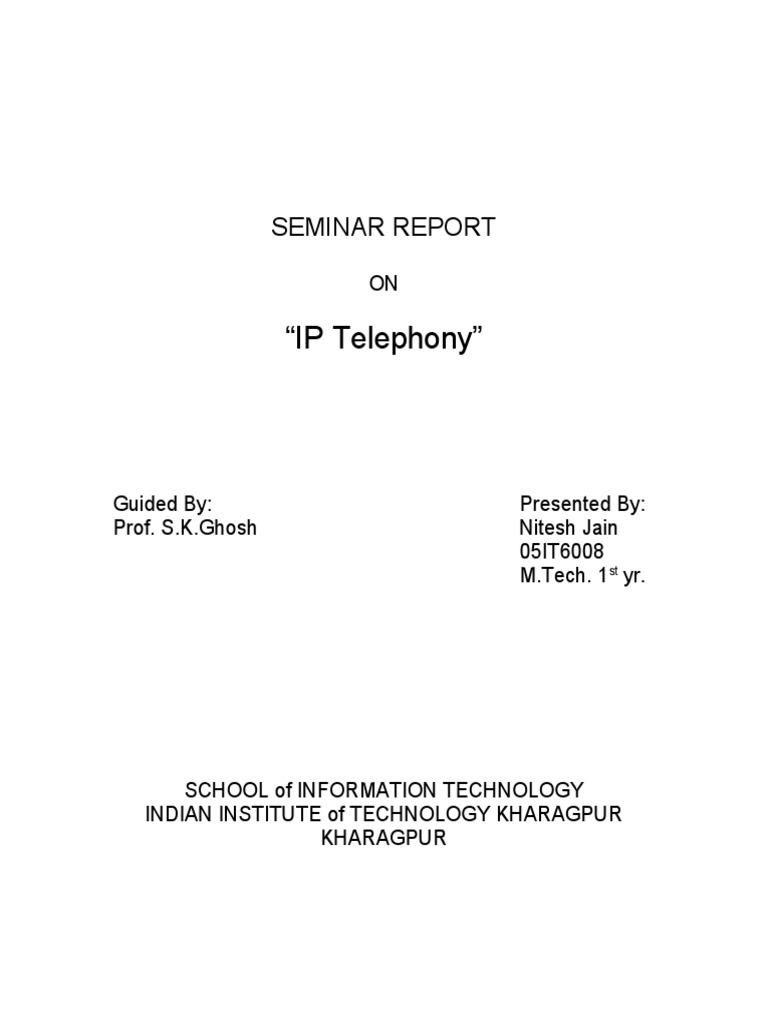 SEMINAR REPORT

ON

“IP Telephony”

Guided By:
Prof. S.K.Ghosh

Presented By:
Nitesh Jain
05IT6008
M.Tech. 1$^{st}$ yr.

SCHOOL of INFORMATION TECHNOLOGY
INDIAN INSTITUTE of TECHNOLOGY KHARAGPUR
KHARAGPUR